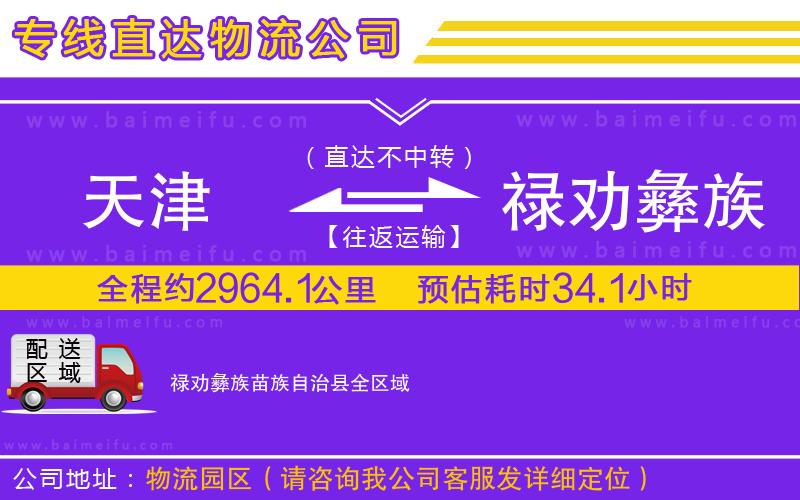 专线直达物流公司

www.baimeifu.com www.baimeifu.com

（直达不中转）

天津 禄劝彝族

【往返运输】

www.baimeifu.com www.baimeifu.com

全程约2964.1公里 预估耗时34.1小时

www.baimeifu.com www.baimeifu.com

配送区域

禄劝彝族苗族自治县全区域

www.baimeifu.com

公司地址：物流园区（请咨询我公司客服发详细定位）